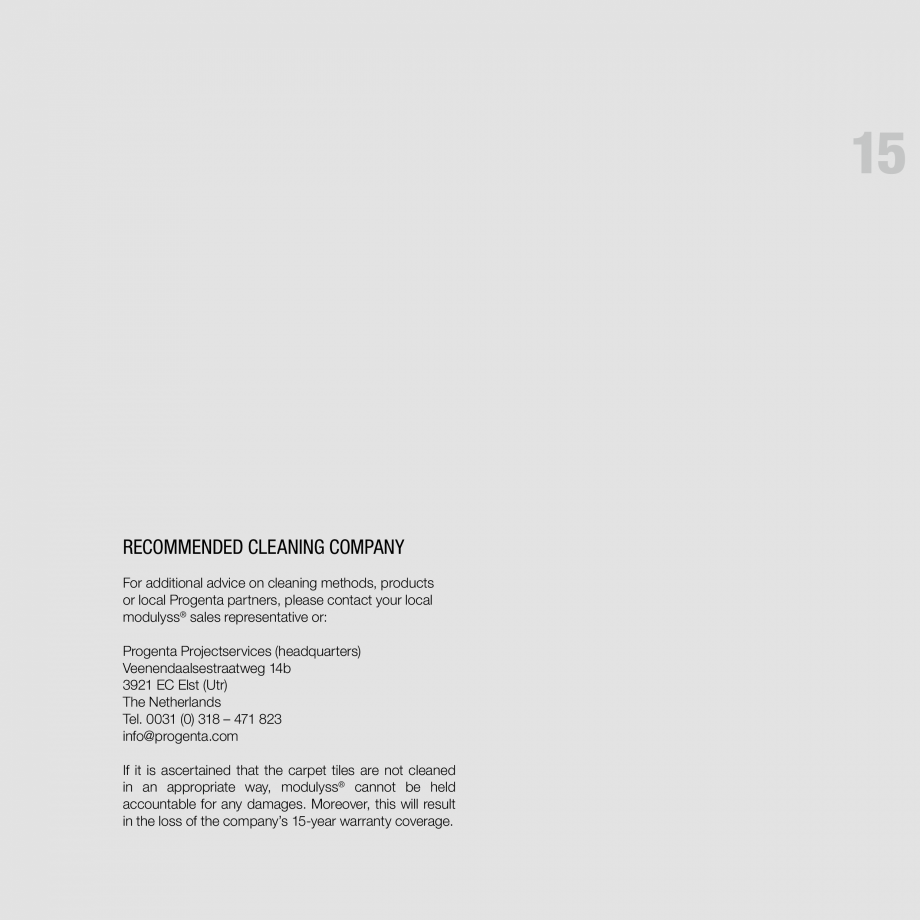 15

RECOMMENDED CLEANING COMPANY

For additional advice on cleaning methods, products or local Progenta partners, please contact your local modulyss® sales representative or:

Progenta Projectservices (headquarters)
Veenendaalsestraatweg 14b
3921 EC Elst (Utr)
The Netherlands
Tel. 0031 (0) 318 – 471 823
info@progenta.com

If it is ascertained that the carpet tiles are not cleaned in an appropriate way, modulyss® cannot be held accountable for any damages. Moreover, this will result in the loss of the company's 15-year warranty coverage.